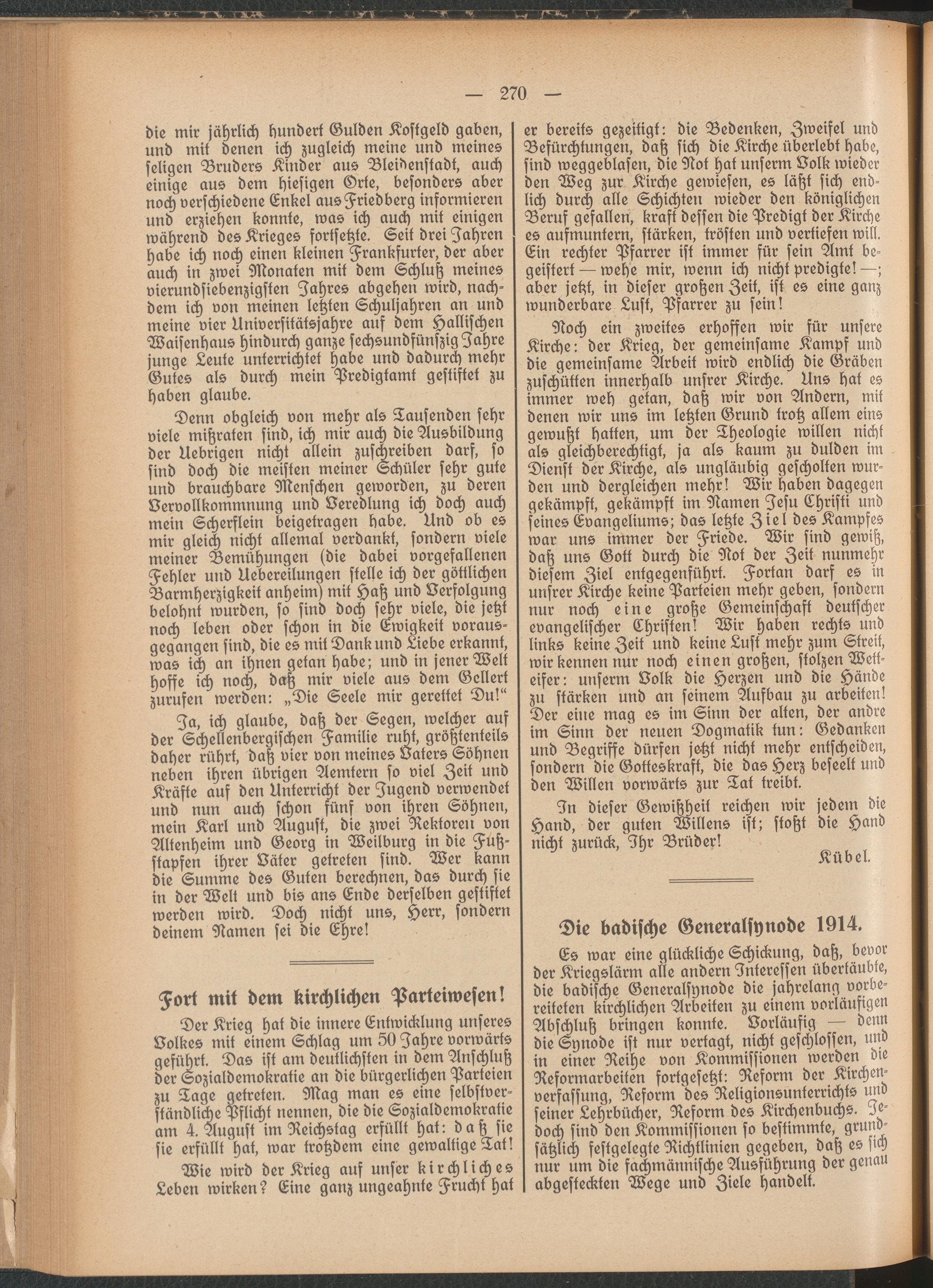 — 270 —

die mir jährlich hundert Gulden Kostgeld gaben, und mit denen ich zugleich meine und meines seligen Bruders Kinder aus Bleidenstadt, auch einige aus dem hiesigen Orte, besonders aber noch verschiedene Enkel aus Friedberg informieren und erziehen konnte, was ich auch mit einigen während des Krieges fortsetzte. Seit drei Jahren habe ich noch einen kleinen Frankfurter, der aber auch in zwei Monaten mit dem Schluß meines vierundsiebenzigsten Jahres abgehen wird, nachdem ich von meinen letzten Schuljahren an und meine vier Universitätsjahre auf dem Hallischen Waisenhaus hindurch ganze sechsundfünfzig Jahre junge Leute unterrichtet habe und dadurch mehr Gutes als durch mein Predigtamt gestiftet zu haben glaube.

Denn obgleich von mehr als Tausenden sehr viele mißraten sind, ich mir auch die Ausbildung der Uebrigen nicht allein zuschreiben darf, so sind doch die meisten meiner Schüler sehr gute und brauchbare Menschen geworden, zu deren Vervollkommnung und Veredlung ich doch auch mein Scherflein beigetragen habe. Und ob es mir gleich nicht allemal verdankt, sondern viele meiner Bemühungen (die dabei vorgefallenen Fehler und Uebereilungen stelle ich der göttlichen Barmherzigkeit anheim) mit Haß und Verfolgung belohnt wurden, so sind doch sehr viele, die jetzt noch leben oder schon in die Ewigkeit vorausgegangen sind, die es mit Dank und Liebe erkannt, was ich an ihnen getan habe; und in jener Welt hoffe ich noch, daß mir viele aus dem Gellert zurufen werden: „Die Seele mir gerettet Du!“

Ja, ich glaube, daß der Segen, welcher auf der Schellenbergischen Familie ruht, größtenteils daher rührt, daß vier von meines Vaters Söhnen neben ihren übrigen Aemtern so viel Zeit und Kräfte auf den Unterricht der Jugend verwendet und nun auch schon fünf von ihren Söhnen, mein Karl und August, die zwei Rektoren von Altenheim und Georg in Weilburg in die Fußstapfen ihrer Väter getreten sind. Wer kann die Summe des Guten berechnen, das durch sie in der Welt und bis ans Ende derselben gestiftet werden wird. Doch nicht uns, Herr, sondern deinem Namen sei die Ehre!

Fort mit dem kirchlichen Parteiwesen!

Der Krieg hat die innere Entwicklung unseres Volkes mit einem Schlag um 50 Jahre vorwärts geführt. Das ist am deutlichsten in dem Anschluß der Sozialdemokratie an die bürgerlichen Parteien zu Tage getreten. Mag man es eine selbstverständliche Pflicht nennen, die die Sozialdemokratie am 4. August im Reichstag erfüllt hat: daß sie sie erfüllt hat, war trotzdem eine gewaltige Tat!

Wie wird der Krieg auf unser kirchliches Leben wirken? Eine ganz ungeahnte Frucht hat er bereits gezeitigt: die Bedenken, Zweifel und Befürchtungen, daß sich die Kirche überlebt habe, sind weggeblasen, die Not hat unserm Volk wieder den Weg zur Kirche gewiesen, es läßt sich endlich durch alle Schichten wieder den königlichen Beruf gefallen, kraft dessen die Predigt der Kirche es aufmuntern, stärken, trösten und vertiefen will. Ein rechter Pfarrer ist immer für sein Amt begeistert — wehe mir, wenn ich nicht predigte! —; aber jetzt, in dieser großen Zeit, ist es eine ganz wunderbare Lust, Pfarrer zu sein!

Noch ein zweites erhoffen wir für unsere Kirche: der Krieg, der gemeinsame Kampf und die gemeinsame Arbeit wird endlich die Gräben zuschütten innerhalb unsrer Kirche. Uns hat es immer weh getan, daß wir von Andern, mit denen wir uns im letzten Grund trotz allem eins gewußt hatten, um der Theologie willen nicht als gleichberechtigt, ja als kaum zu dulden im Dienst der Kirche, als ungläubig gescholten wurden und dergleichen mehr! Wir haben dagegen gekämpft, gekämpft im Namen Jesu Christi und seines Evangeliums; das letzte Ziel des Kampfes war uns immer der Friede. Wir sind gewiß, daß uns Gott durch die Not der Zeit nunmehr diesem Ziel entgegenführt. Fortan darf es in unsrer Kirche keine Parteien mehr geben, sondern nur noch eine große Gemeinschaft deutscher evangelischer Christen! Wir haben rechts und links keine Zeit und keine Lust mehr zum Streit, wir kennen nur noch einen großen, stolzen Wetteifer: unserm Volk die Herzen und die Hände zu stärken und an seinem Aufbau zu arbeiten! Der eine mag es im Sinn der alten, der andre im Sinn der neuen Dogmatik tun: Gedanken und Begriffe dürfen jetzt nicht mehr entscheiden, sondern die Gotteskraft, die das Herz beseelt und den Willen vorwärts zur Tat treibt.

In dieser Gewißheit reichen wir jedem die Hand, der guten Willens ist; stoßt die Hand nicht zurück, Ihr Brüder!

Kübel.

Die badische Generalsynode 1914.

Es war eine glückliche Schickung, daß, bevor der Kriegslärm alle andern Interessen übertäubte, die badische Generalsynode die jahrelang vorbereiteten kirchlichen Arbeiten zu einem vorläufigen Abschluß bringen konnte. Vorläufig — denn die Synode ist nur vertagt, nicht geschlossen, und in einer Reihe von Kommissionen werden die Reformarbeiten fortgesetzt: Reform der Kirchenverfassung, Reform des Religionsunterrichts und seiner Lehrbücher, Reform des Kirchenbuchs. Jedoch sind den Kommissionen so bestimmte, grundsätzlich festgelegte Richtlinien gegeben, daß es sich nur um die fachmännische Ausführung der genau abgesteckten Wege und Ziele handelt.